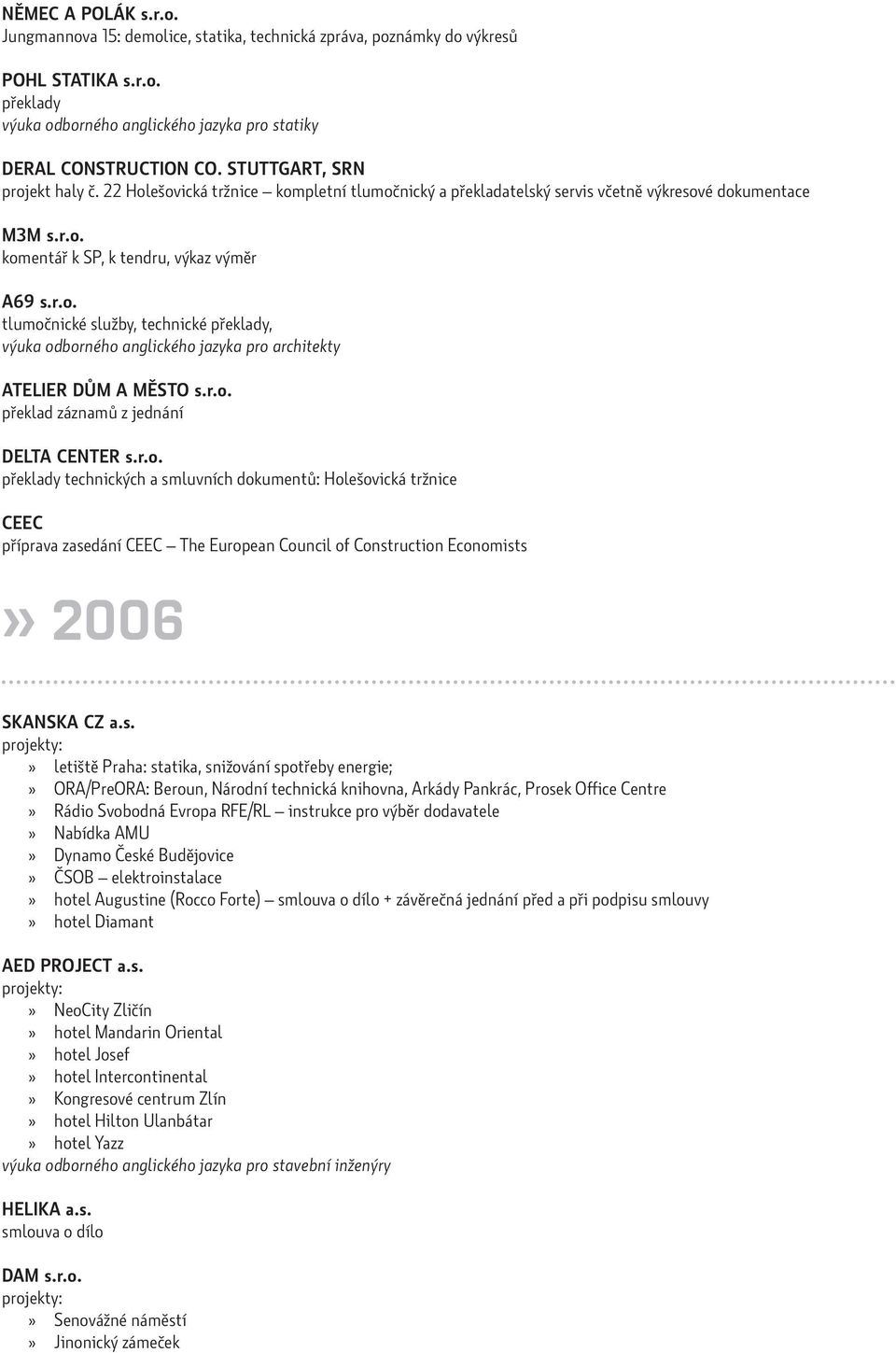 NĚMEC A POLÁK s.r.o.
Jungmannova 15: demolice, statika, technická zpráva, poznámky do výkresů

POHL STATIKA s.r.o.
překlady
výuka odborného anglického jazyka pro statiky

DERAL CONSTRUCTION CO. STUTTGART, SRN
projekt haly č. 22 Holešovická tržnice – kompletní tlumočnický a překladatelský servis včetně výkresové dokumentace

M3M s.r.o.
komentář k SP, k tendru, výkaz výměr

A69 s.r.o.
tlumočnické služby, technické překlady,
výuka odborného anglického jazyka pro architekty

ATELIER DŮM A MĚSTO s.r.o.
překlad záznamů z jednání

DELTA CENTER s.r.o.
překlady technických a smluvních dokumentů: Holešovická tržnice

CEEC
příprava zasedání CEEC – The European Council of Construction Economists

» 2006

SKANSKA CZ a.s.
projekty:
» letiště Praha: statika, snižování spotřeby energie;
» ORA/PreORA: Beroun, Národní technická knihovna, Arkády Pankrác, Prosek Office Centre
» Rádio Svobodná Evropa RFE/RL – instrukce pro výběr dodavatele
» Nabídka AMU
» Dynamo České Budějovice
» ČSOB – elektroinstalace
» hotel Augustine (Rocco Forte) – smlouva o dílo + závěrečná jednání před a při podpisu smlouvy
» hotel Diamant

AED PROJECT a.s.
projekty:
» NeoCity Zličín
» hotel Mandarin Oriental
» hotel Josef
» hotel Intercontinental
» Kongresové centrum Zlín
» hotel Hilton Ulanbátar
» hotel Yazz
výuka odborného anglického jazyka pro stavební inženýry

HELIKA a.s.
smlouva o dílo

DAM s.r.o.
projekty:
» Senovážné náměstí
» Jinonický zámeček